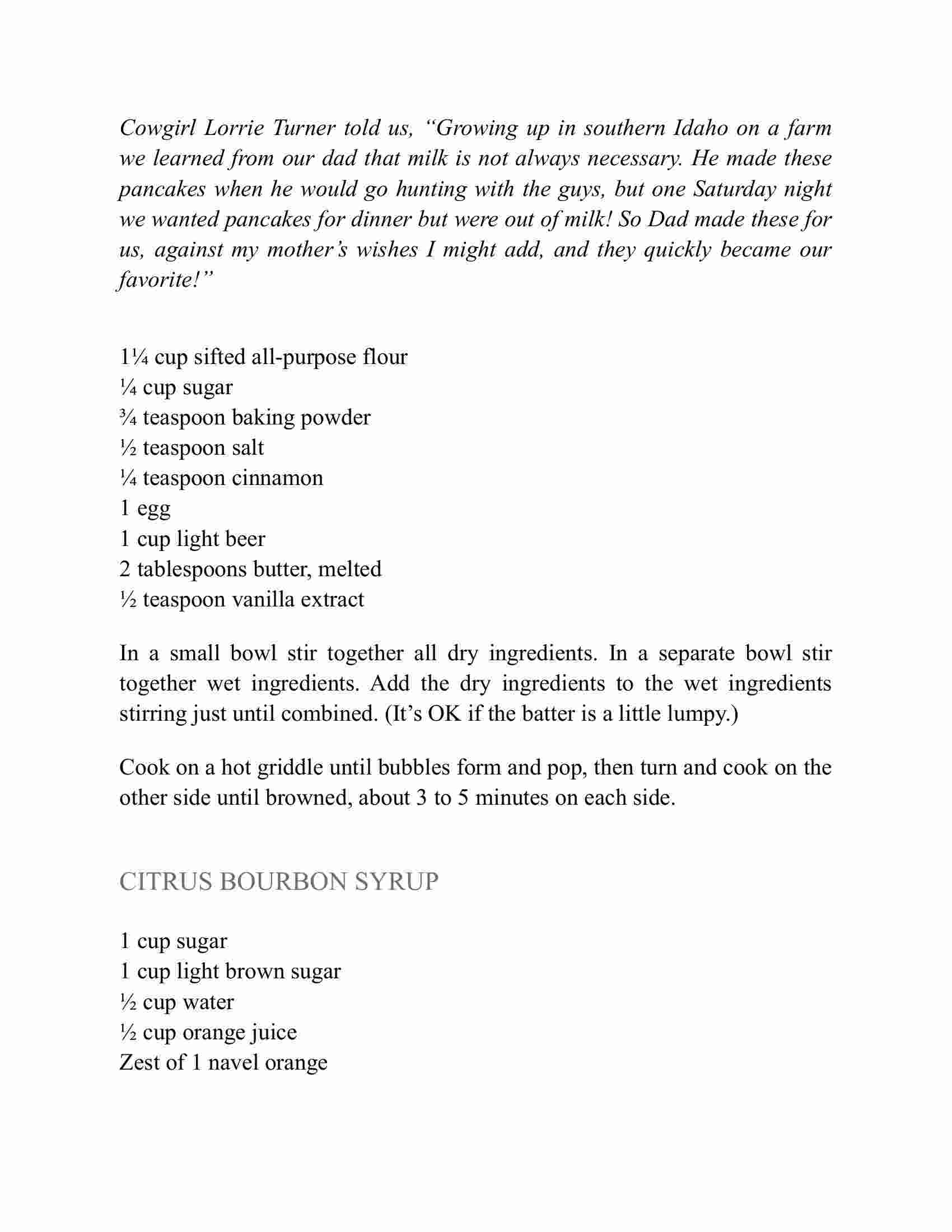 Cowgirl Lorrie Turner told us, “Growing up in southern Idaho on a farm we learned from our dad that milk is not always necessary. He made these pancakes when he would go hunting with the guys, but one Saturday night we wanted pancakes for dinner but were out of milk! So Dad made these for us, against my mother’s wishes I might add, and they quickly became our favorite!”

1¼ cup sifted all-purpose flour
¼ cup sugar
¾ teaspoon baking powder
½ teaspoon salt
¼ teaspoon cinnamon
1 egg
1 cup light beer
2 tablespoons butter, melted
½ teaspoon vanilla extract

In a small bowl stir together all dry ingredients. In a separate bowl stir together wet ingredients. Add the dry ingredients to the wet ingredients stirring just until combined. (It’s OK if the batter is a little lumpy.)

Cook on a hot griddle until bubbles form and pop, then turn and cook on the other side until browned, about 3 to 5 minutes on each side.

CITRUS BOURBON SYRUP

1 cup sugar
1 cup light brown sugar
½ cup water
½ cup orange juice
Zest of 1 navel orange